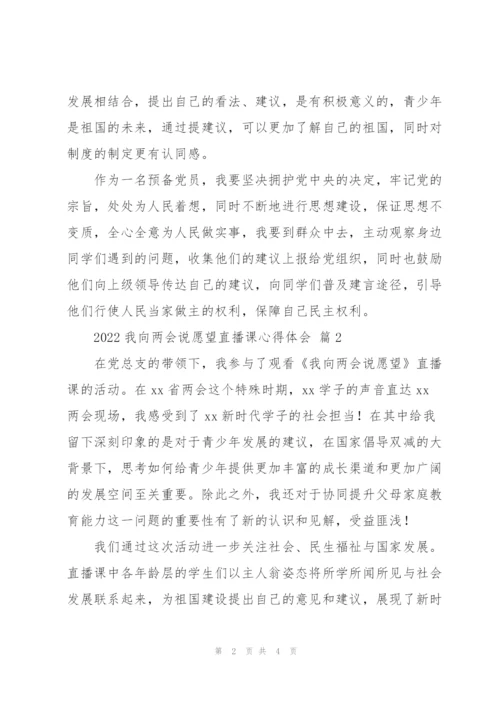 发展相结合，提出自己的看法、建议，是有积极意义的，青少年是祖国的未来，通过提建议，可以更加了解自己的祖国，同时对制度的制定更有认同感。

作为一名预备党员，我要坚决拥护党中央的决定，牢记党的宗旨，处处为人民着想，同时不断地进行思想建设，保证思想不变质，全心全意为人民做实事，我要到群众中去，主动观察身边同学们遇到的问题，收集他们的建议上报给党组织，同时也鼓励他们向上级领导传达自己的建议，向同学们普及建言途径，引导他们行使人民当家做主的权利，保障自己民主权利。

2022 我向两会说愿望直播课心得体会 篇 2

在党总支的带领下，我参与了观看《我向两会说愿望》直播课的活动。在 xx 省两会这个特殊时期，xx 学子的声音直达 xx 两会现场，我感受到了 xx 新时代学子的社会担当！在其中给我留下深刻印象的是对于青少年发展的建议，在国家倡导双减的大背景下，思考如何给青少年提供更加丰富的成长渠道和更加广阔的发展空间至关重要。除此之外，我还对于协同提升父母家庭教育能力这一问题的重要性有了新的认识和见解，受益匪浅！

我们通过这次活动进一步关注社会、民生福祉与国家发展。直播课中各年龄层的学生们以主人翁姿态将所学所闻所见与社会发展联系起来，为祖国建设提出自己的意见和建议，展现了新时

第 2 页 共 4 页